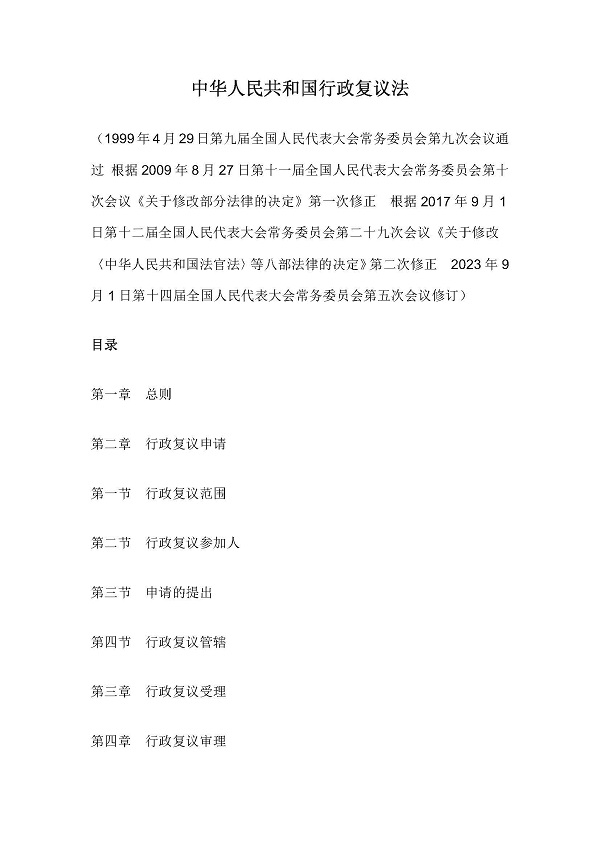 中华人民共和国行政复议法

（1999年4月29日第九届全国人民代表大会常务委员会第九次会议通过　根据2009年8月27日第十一届全国人民代表大会常务委员会第十次会议《关于修改部分法律的决定》第一次修正　根据2017年9月1日第十二届全国人民代表大会常务委员会第二十九次会议《关于修改〈中华人民共和国法官法〉等八部法律的决定》第二次修正　2023年9月1日第十四届全国人民代表大会常务委员会第五次会议修订）

目录

第一章　总则

第二章　行政复议申请

第一节　行政复议范围

第二节　行政复议参加人

第三节　申请的提出

第四节　行政复议管辖

第三章　行政复议受理

第四章　行政复议审理